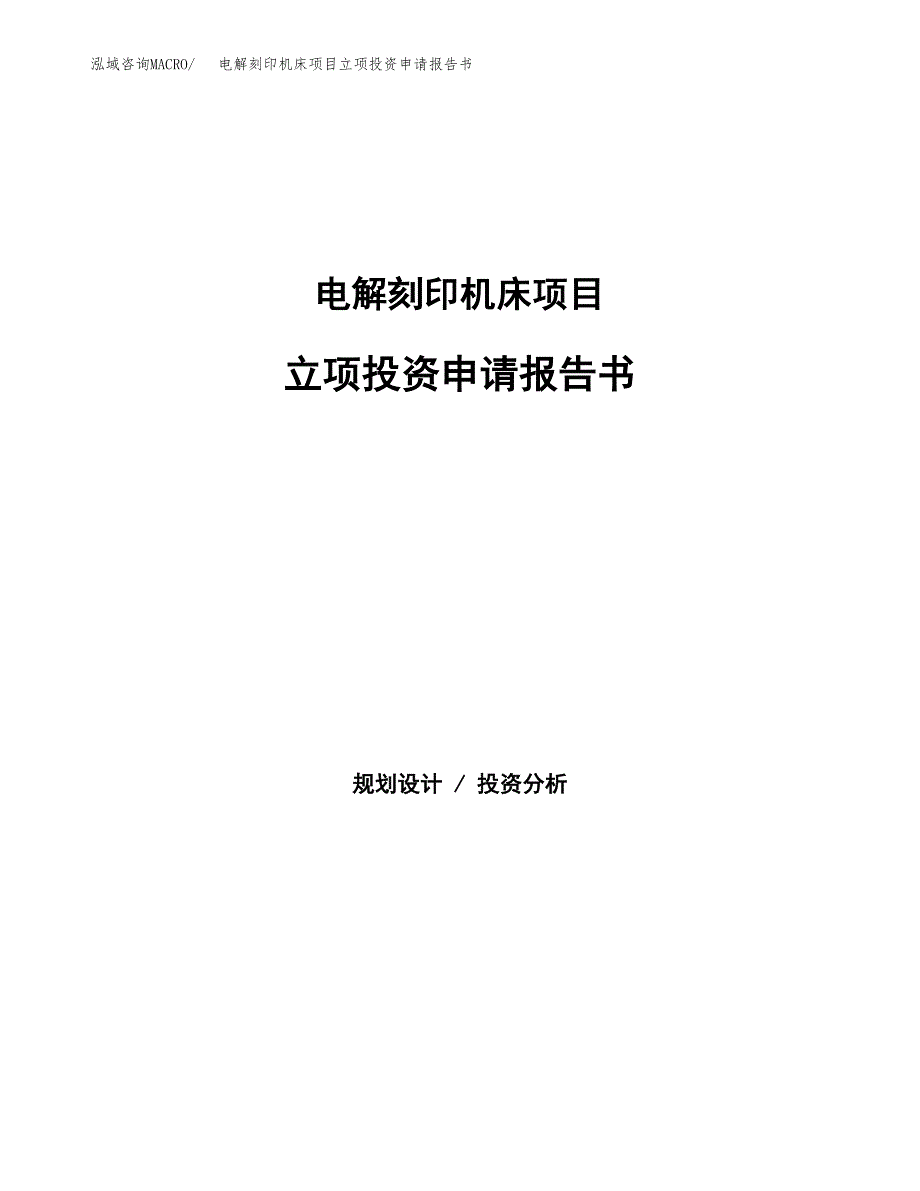 泓域咨询MACRO/　电解刻印机床项目立项投资申请报告书

电解刻印机床项目

立项投资申请报告书

规划设计 / 投资分析